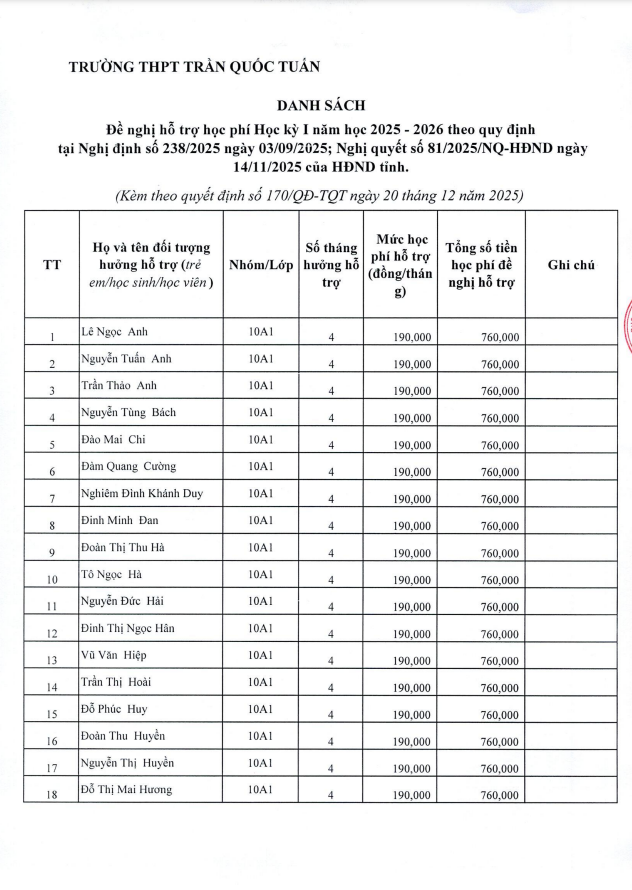 TRƯỜNG THPT TRẦN QUỐC TUẤN

DANH SÁCH

Đề nghị hỗ trợ học phí Học kỳ I năm học 2025 - 2026 theo quy định tại Nghị định số 238/2025 ngày 03/09/2025; Nghị quyết số 81/2025/NQ-HĐND ngày 14/11/2025 của HĐND tỉnh.

(Kèm theo quyết định số 170/QĐ-TQT ngày 20 tháng 12 năm 2025)

| TT | Họ và tên đối tượng hưởng hỗ trợ (trẻ em/học sinh/học viên) | Nhóm/Lớp | Số tháng hưởng hỗ trợ | Mức học phí hỗ trợ (đồng/tháng) | Tổng số tiền học phí đề nghị hỗ trợ | Ghi chú |
|---|---|---|---|---|---|---|
| 1 | Lê Ngọc Anh | 10A1 | 4 | 190,000 | 760,000 | |
| 2 | Nguyễn Tuấn Anh | 10A1 | 4 | 190,000 | 760,000 | |
| 3 | Trần Thảo Anh | 10A1 | 4 | 190,000 | 760,000 | |
| 4 | Nguyễn Tùng Bách | 10A1 | 4 | 190,000 | 760,000 | |
| 5 | Đào Mai Chi | 10A1 | 4 | 190,000 | 760,000 | |
| 6 | Đàm Quang Cường | 10A1 | 4 | 190,000 | 760,000 | |
| 7 | Nghiêm Đình Khánh Duy | 10A1 | 4 | 190,000 | 760,000 | |
| 8 | Đinh Minh Đan | 10A1 | 4 | 190,000 | 760,000 | |
| 9 | Đoàn Thị Thu Hà | 10A1 | 4 | 190,000 | 760,000 | |
| 10 | Tô Ngọc Hà | 10A1 | 4 | 190,000 | 760,000 | |
| 11 | Nguyễn Đức Hải | 10A1 | 4 | 190,000 | 760,000 | |
| 12 | Đinh Thị Ngọc Hân | 10A1 | 4 | 190,000 | 760,000 | |
| 13 | Vũ Văn Hiệp | 10A1 | 4 | 190,000 | 760,000 | |
| 14 | Trần Thị Hoài | 10A1 | 4 | 190,000 | 760,000 | |
| 15 | Đỗ Phúc Huy | 10A1 | 4 | 190,000 | 760,000 | |
| 16 | Đoàn Thu Huyền | 10A1 | 4 | 190,000 | 760,000 | |
| 17 | Nguyễn Thị Huyền | 10A1 | 4 | 190,000 | 760,000 | |
| 18 | Đỗ Thị Mai Hương | 10A1 | 4 | 190,000 | 760,000 | |